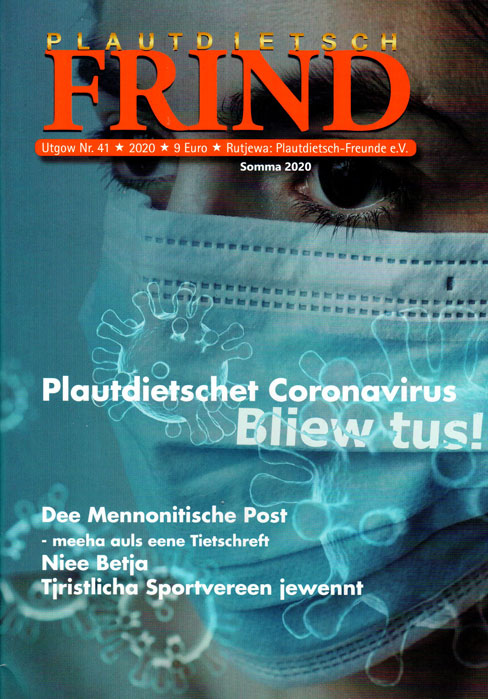 PLAUTDIETSCH
FRIND

Utgow Nr. 41 ★ 2020 ★ 9 Euro ★ Rutjewa: Plautdietsch-Freunde e.V.

Somma 2020

Plautdietschet Coronavirus
Bliew tus!

Dee Mennonitische Post
- meeha auls eene Tietschreft
Niee Betja
Tjristlicha Sportvereen jewennt